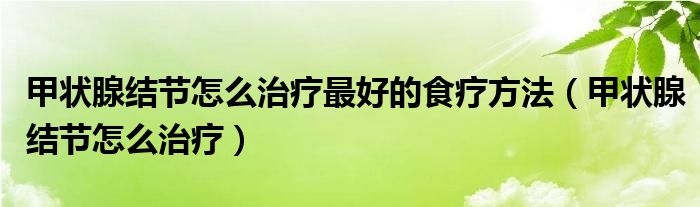 甲状腺结节怎么治疗最好的食疗方法（甲状腺结节怎么治疗）